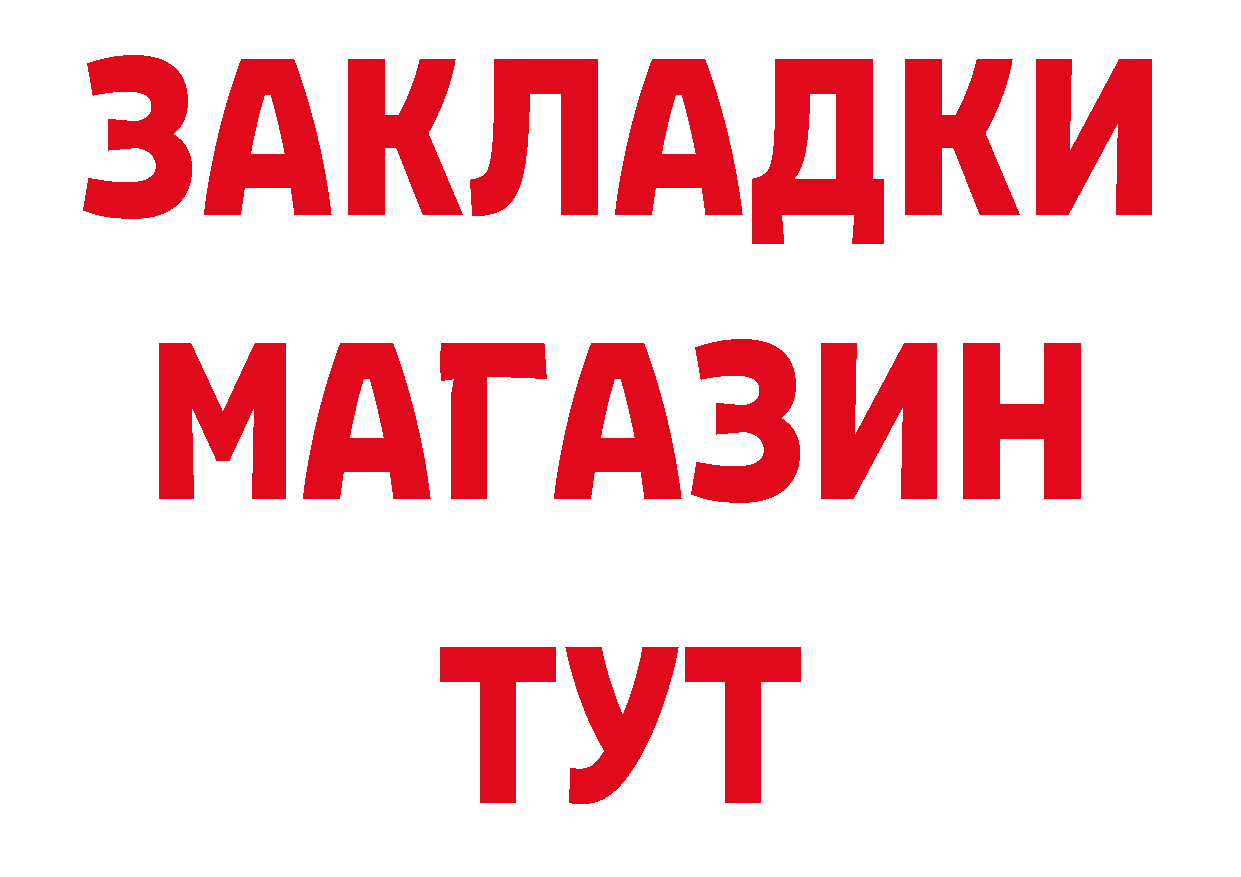 ЗАКЛАДКИ
МАГАЗИН
ТУТ